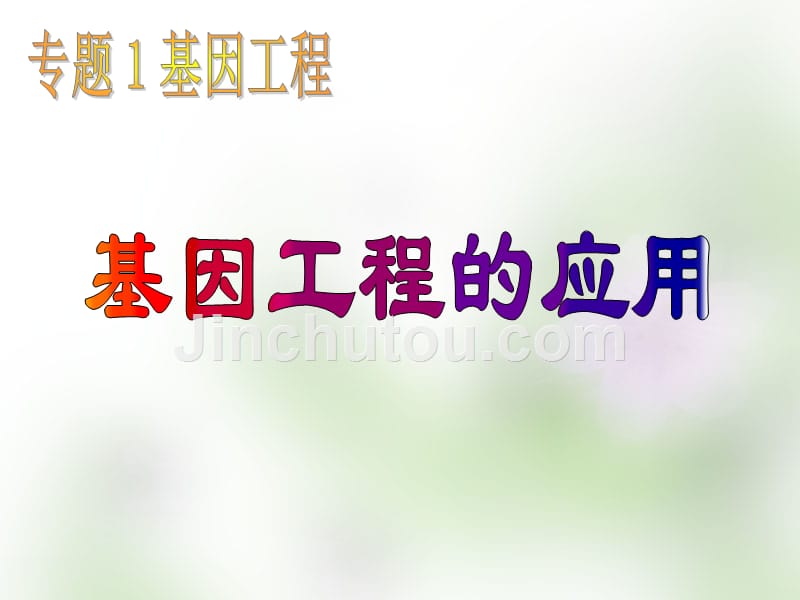 专题 1 基因工程

基因工程的应用

Jinchutou.com